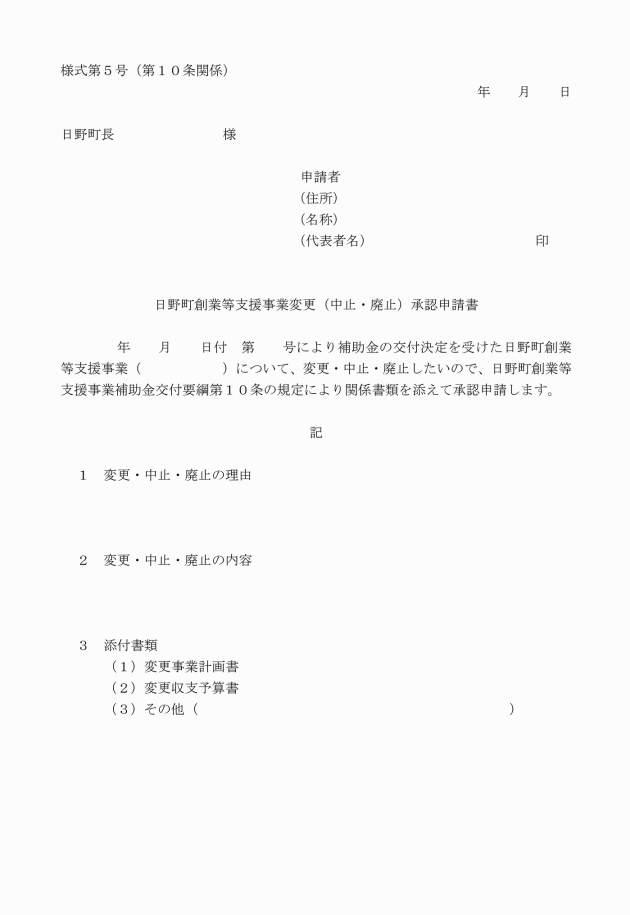 様式第５号（第１０条関係）

年　　月　　日

日野町長　　　　　　　　様

申請者
(住所)
(名称)
(代表者名)　　　　　　　　　　　　　印

日野町創業等支援事業変更（中止・廃止）承認申請書

年　　月　　日付　第　　号により補助金の交付決定を受けた日野町創業等支援事業（　　　　　）について、変更・中止・廃止したいので、日野町創業等支援事業補助金交付要綱第１０条の規定により関係書類を添えて承認申請します。

記

１　変更・中止・廃止の理由

２　変更・中止・廃止の内容

３　添付書類
（１）変更事業計画書
（２）変更収支予算書
（３）その他（　　　　　　　　　　　　　　　　　　　）